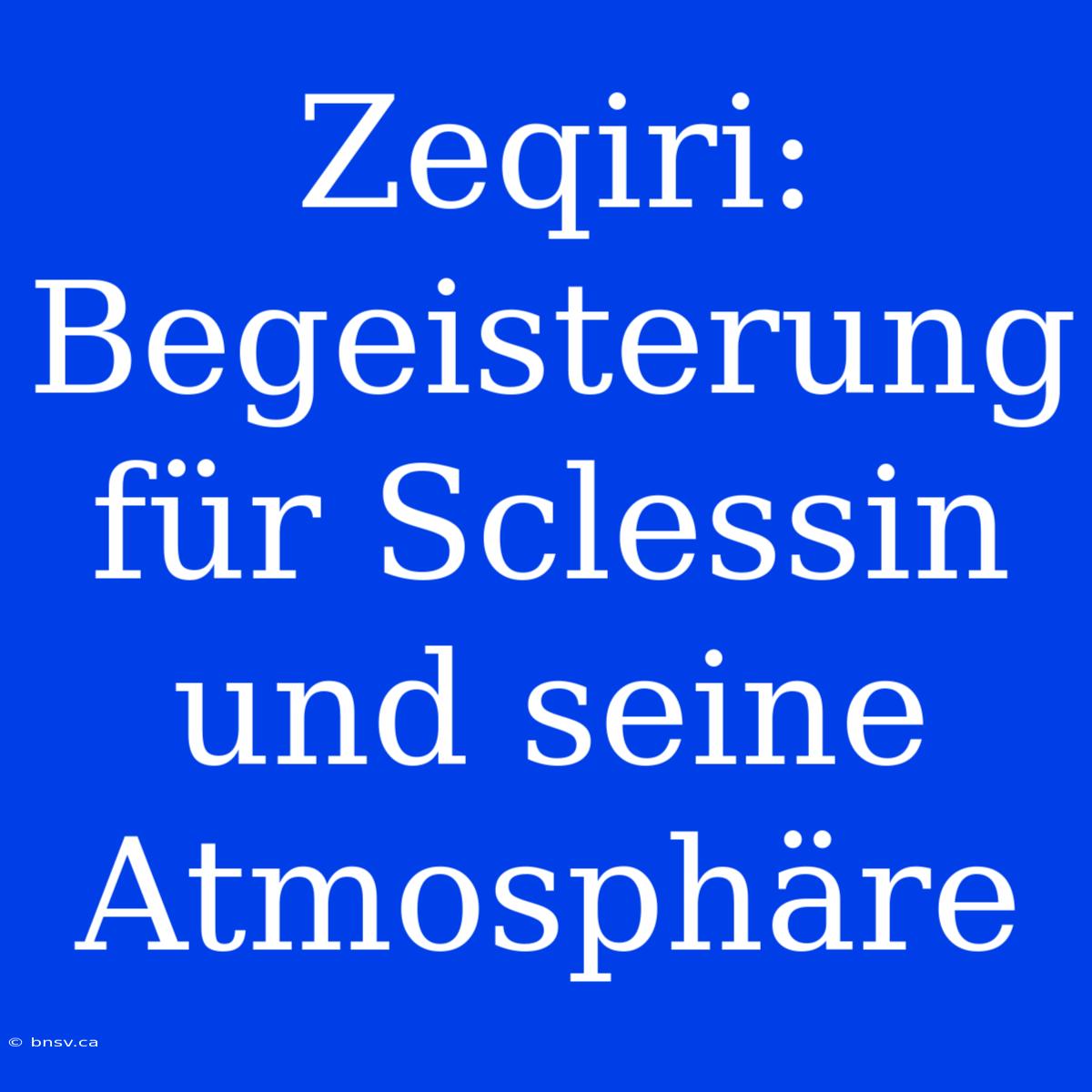 Zeqiri: Begeisterung für Sclessin und seine Atmosphäre

© bnsv.ca